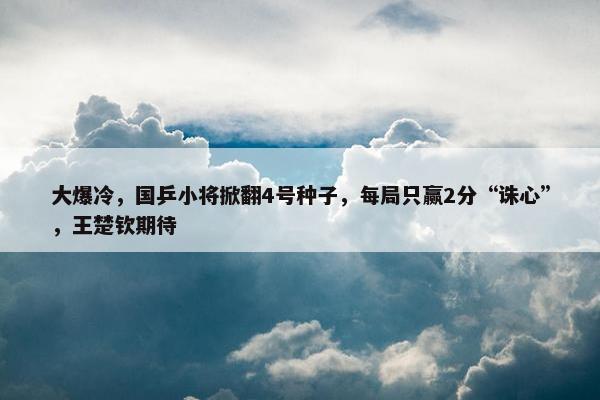 大爆冷，国乒小将掀翻4号种子，每局只赢2分“诛心”，王楚钦期待